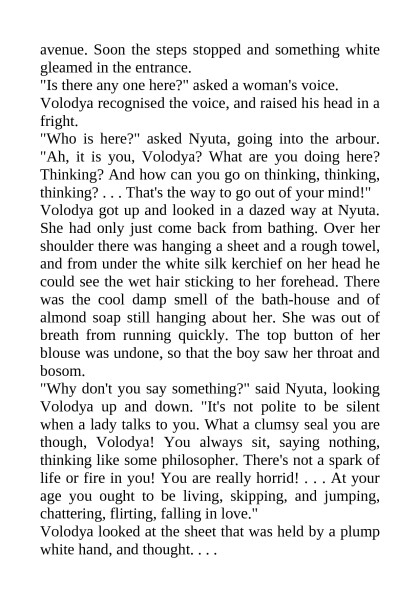 avenue. Soon the steps stopped and something white gleamed in the entrance.

"Is there any one here?" asked a woman's voice.

Volodya recognised the voice, and raised his head in a fright.

"Who is here?" asked Nyuta, going into the arbour. "Ah, it is you, Volodya? What are you doing here? Thinking? And how can you go on thinking, thinking, thinking? . . . That's the way to go out of your mind!"

Volodya got up and looked in a dazed way at Nyuta. She had only just come back from bathing. Over her shoulder there was hanging a sheet and a rough towel, and from under the white silk kerchief on her head he could see the wet hair sticking to her forehead. There was the cool damp smell of the bath-house and of almond soap still hanging about her. She was out of breath from running quickly. The top button of her blouse was undone, so that the boy saw her throat and bosom.

"Why don't you say something?" said Nyuta, looking Volodya up and down. "It's not polite to be silent when a lady talks to you. What a clumsy seal you are though, Volodya! You always sit, saying nothing, thinking like some philosopher. There's not a spark of life or fire in you! You are really horrid! . . . At your age you ought to be living, skipping, and jumping, chattering, flirting, falling in love."

Volodya looked at the sheet that was held by a plump white hand, and thought. . . .